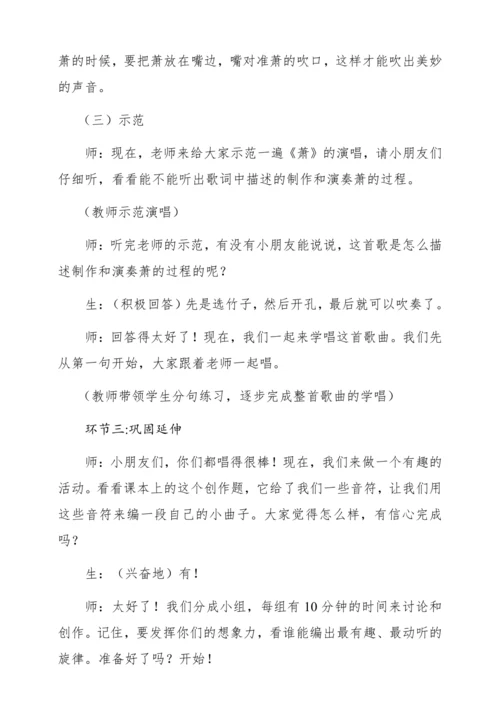 萧的时候，要把萧放在嘴边，嘴对准萧的吹口，这样才能吹出美妙的声音。

（三）示范

师：现在，老师来给大家示范一遍《萧》的演唱，请小朋友们仔细听，看看能不能听出歌词中描述的制作和演奏萧的过程。

（教师示范演唱）

师：听完老师的示范，有没有小朋友能说说，这首歌是怎么描述制作和演奏萧的过程的呢？

生：（积极回答）先是选竹子，然后开孔，最后就可以吹奏了。

师：回答得太好了！现在，我们一起来学唱这首歌曲。我们先从第一句开始，大家跟着老师一起唱。

（教师带领学生分句练习，逐步完成整首歌曲的学唱）

环节三:巩固延伸

师：小朋友们，你们都唱得很棒！现在，我们来做一个有趣的活动。看看课本上的这个创作题，它给了我们一些音符，让我们用这些音符来编一段自己的小曲子。大家觉得怎么样，有信心完成吗？

生：（兴奋地）有！

师：太好了！我们分成小组，每组有10分钟的时间来讨论和创作。记住，要发挥你们的想象力，看谁能编出最有趣、最动听的旋律。准备好了吗？开始！